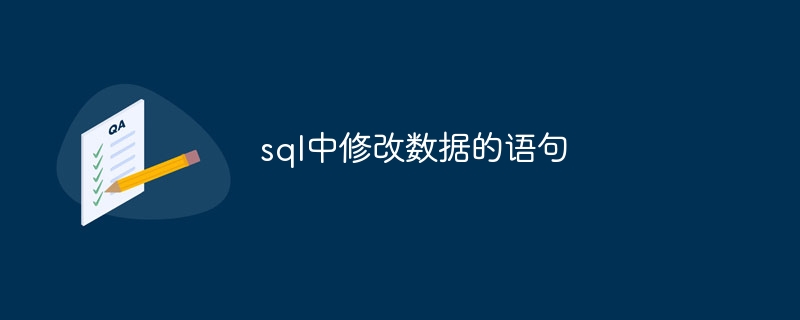 QA

sql中修改数据的语句